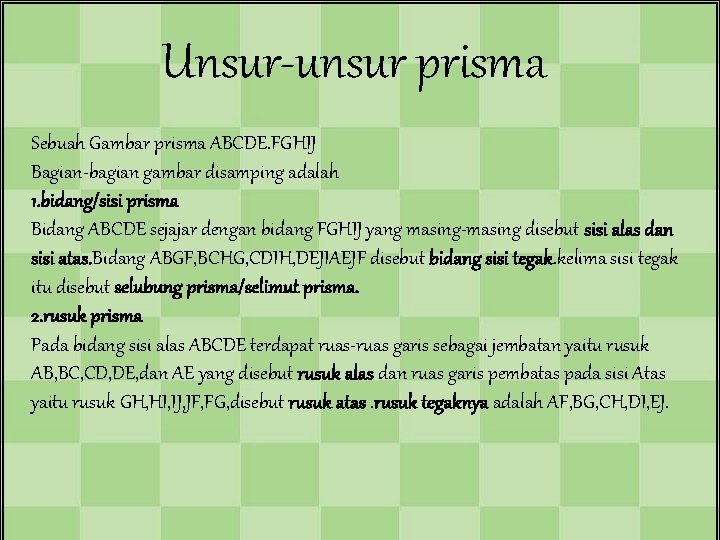 Unsur-unsur prisma

Sebuah Gambar prisma ABCDE.FGHIJ
Bagian-bagian gambar disamping adalah
1.bidang/sisi prisma
Bidang ABCDE sejajar dengan bidang FGHIJ yang masing-masing disebut sisi alas dan sisi atas.Bidang ABGF,BCHG,CDIH,DEJIAEJF disebut bidang sisi tegak.kelima sisi tegak itu disebut selubung prisma/selimut prisma.
2.rusuk prisma
Pada bidang sisi alas ABCDE terdapat ruas-ruas garis sebagai jembatan yaitu rusuk AB,BC,CD,DE,dan AE yang disebut rusuk alas dan ruas garis pembatas pada sisi Atas yaitu rusuk GH,HI,IJ,JF,FG,disebut rusuk atas .rusuk tegaknya adalah AF,BG,CH,DI,EJ.